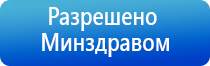 Разрешено
Минздравом